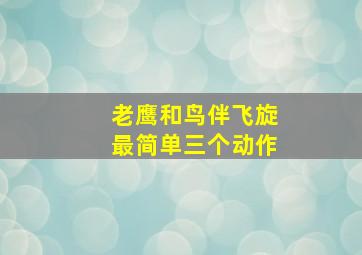 老鹰和鸟伴飞旋
最简单三个动作